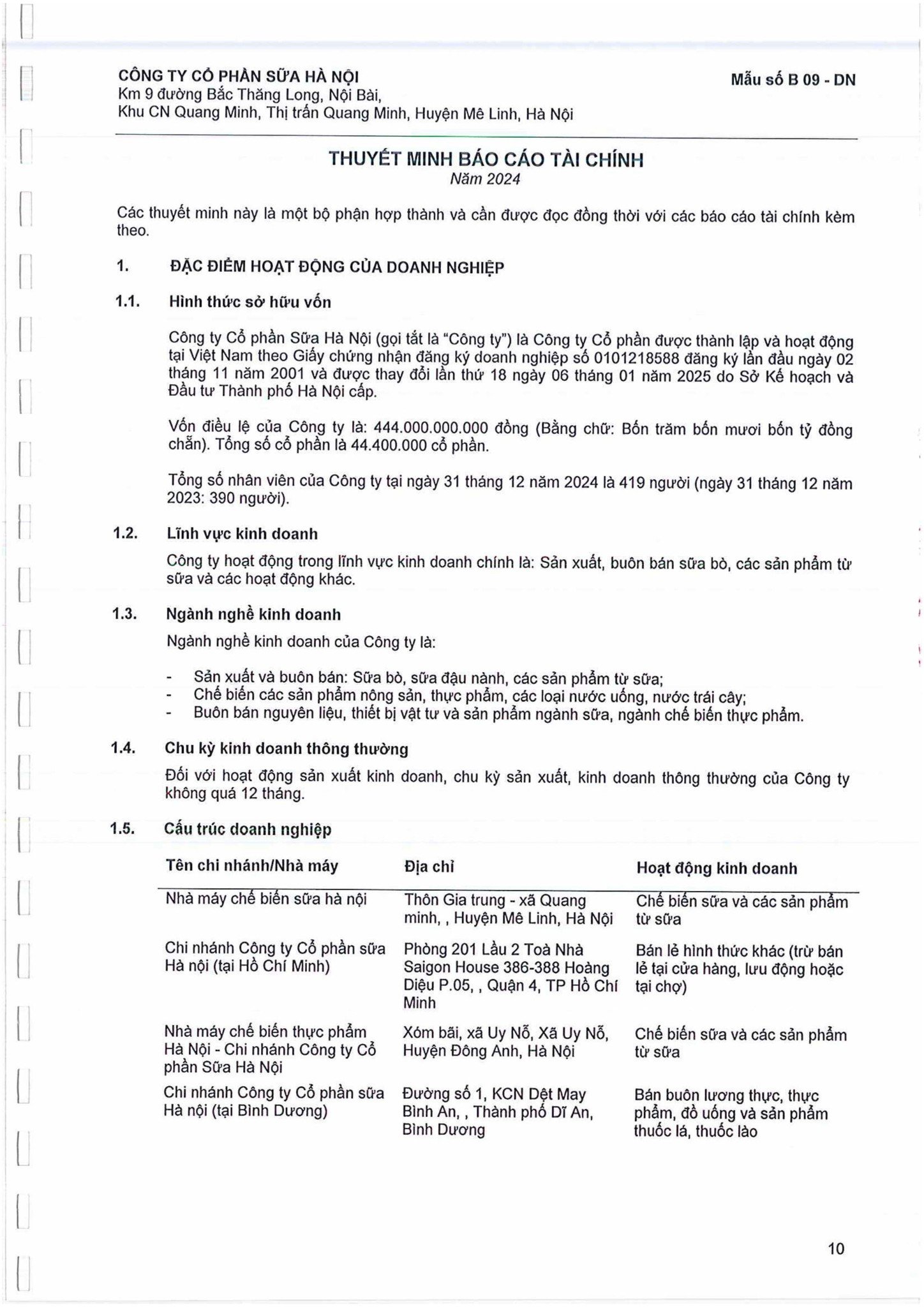 CÔNG TY CỔ PHẦN SỮA HÀ NỘI
Km 9 đường Bắc Thăng Long, Nội Bài,
Khu CN Quang Minh, Thị trấn Quang Minh, Huyện Mê Linh, Hà Nội

Mẫu số B 09 - DN

THUYẾT MINH BÁO CÁO TÀI CHÍNH
Năm 2024

Các thuyết minh này là một bộ phận hợp thành và cần được đọc đồng thời với các báo cáo tài chính kèm theo.

1. ĐẶC ĐIỂM HOẠT ĐỘNG CỦA DOANH NGHIỆP

1.1. Hình thức sở hữu vốn

Công ty Cổ phần Sữa Hà Nội (gọi tắt là "Công ty") là Công ty Cổ phần được thành lập và hoạt động tại Việt Nam theo Giấy chứng nhận đăng ký doanh nghiệp số 0101218588 đăng ký lần đầu ngày 02 tháng 11 năm 2001 và được thay đổi lần thứ 18 ngày 06 tháng 01 năm 2025 do Sở Kế hoạch và Đầu tư Thành phố Hà Nội cấp.

Vốn điều lệ của Công ty là: 444.000.000.000 đồng (Bằng chữ: Bốn trăm bốn mươi bốn tỷ đồng chẵn). Tổng số cổ phần là 44.400.000 cổ phần.

Tổng số nhân viên của Công ty tại ngày 31 tháng 12 năm 2024 là 419 người (ngày 31 tháng 12 năm 2023: 390 người).

1.2. Lĩnh vực kinh doanh

Công ty hoạt động trong lĩnh vực kinh doanh chính là: Sản xuất, buôn bán sữa bò, các sản phẩm từ sữa và các hoạt động khác.

1.3. Ngành nghề kinh doanh

Ngành nghề kinh doanh của Công ty là:

- Sản xuất và buôn bán: Sữa bò, sữa đậu nành, các sản phẩm từ sữa;
- Chế biến các sản phẩm nông sản, thực phẩm, các loại nước uống, nước trái cây;
- Buôn bán nguyên liệu, thiết bị vật tư và sản phẩm ngành sữa, ngành chế biến thực phẩm.

1.4. Chu kỳ kinh doanh thông thường

Đối với hoạt động sản xuất kinh doanh, chu kỳ sản xuất, kinh doanh thông thường của Công ty không quá 12 tháng.

1.5. Cấu trúc doanh nghiệp

| Tên chi nhánh/Nhà máy | Địa chỉ | Hoạt động kinh doanh |
|---|---|---|
| Nhà máy chế biến sữa hà nội | Thôn Gia trung - xã Quang minh, , Huyện Mê Linh, Hà Nội | Chế biến sữa và các sản phẩm từ sữa |
| Chi nhánh Công ty Cổ phần sữa Hà nội (tại Hồ Chí Minh) | Phòng 201 Lầu 2 Toà Nhà Saigon House 386-388 Hoàng Diệu P.05, , Quận 4, TP Hồ Chí Minh | Bán lẻ hình thức khác (trừ bán lẻ tại cửa hàng, lưu động hoặc tại chợ) |
| Nhà máy chế biến thực phẩm Hà Nội - Chi nhánh Công ty Cổ phần Sữa Hà Nội | Xóm bãi, xã Uy Nỗ, Xã Uy Nỗ, Huyện Đông Anh, Hà Nội | Chế biến sữa và các sản phẩm từ sữa |
| Chi nhánh Công ty Cổ phần sữa Hà nội (tại Bình Dương) | Đường số 1, KCN Dệt May Bình An, , Thành phố Dĩ An, Bình Dương | Bán buôn lương thực, thực phẩm, đồ uống và sản phẩm thuốc lá, thuốc lào |

10